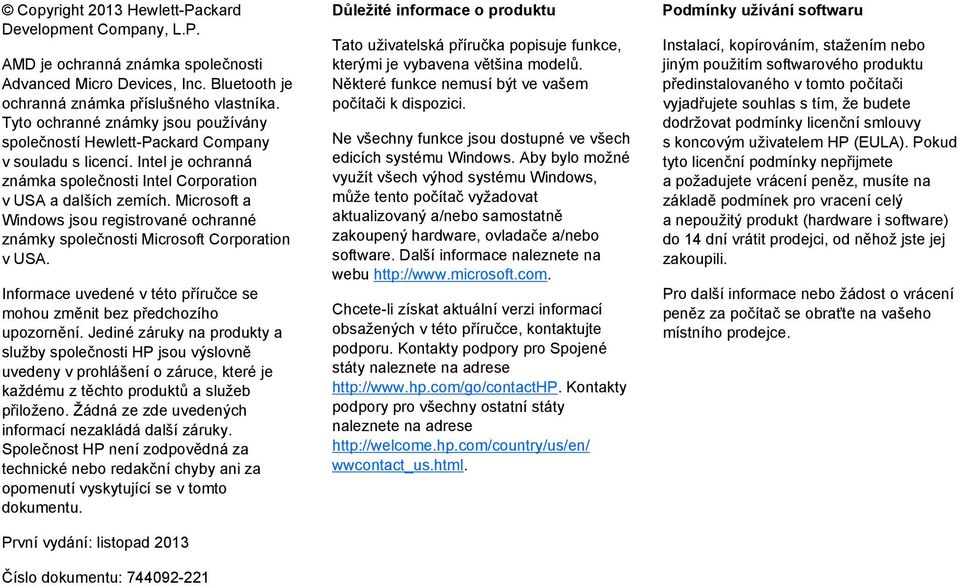 © Copyright 2013 Hewlett-Packard Development Company, L.P.

AMD je ochranná známka společnosti Advanced Micro Devices, Inc. Bluetooth je ochranná známka příslušného vlastníka. Tyto ochranné známky jsou používány společností Hewlett-Packard Company v souladu s licencí. Intel je ochranná známka společnosti Intel Corporation v USA a dalších zemích. Microsoft a Windows jsou registrované ochranné známky společnosti Microsoft Corporation v USA.

Informace uvedené v této příručce se mohou změnit bez předchozího upozornění. Jediné záruky na produkty a služby společnosti HP jsou výslovně uvedeny v prohlášení o záruce, které je každému z těchto produktů a služeb přiloženo. Žádná ze zde uvedených informací nezakládá další záruky. Společnost HP není zodpovědná za technické nebo redakční chyby ani za opomenutí vyskytující se v tomto dokumentu.

První vydání: listopad 2013

Číslo dokumentu: 744092-221

Důležité informace o produktu

Tato uživatelská příručka popisuje funkce, kterými je vybavena většina modelů. Některé funkce nemusí být ve vašem počítači k dispozici.

Ne všechny funkce jsou dostupné ve všech edicích systému Windows. Aby bylo možné využít všech výhod systému Windows, může tento počítač vyžadovat aktualizovaný a/nebo samostatně zakoupený hardware, ovladače a/nebo software. Další informace naleznete na webu http://www.microsoft.com.

Chcete-li získat aktuální verzi informací obsažených v této příručce, kontaktujte podporu. Kontakty podpory pro Spojené státy naleznete na adrese http://www.hp.com/go/contactHP. Kontakty podpory pro všechny ostatní státy naleznete na adrese http://welcome.hp.com/country/us/en/wwcontact_us.html.

Podmínky užívání softwaru

Instalací, kopírováním, stažením nebo jiným použitím softwarového produktu předinstalovaného v tomto počítači vyjadřujete souhlas s tím, že budete dodržovat podmínky licenční smlouvy s koncovým uživatelem HP (EULA). Pokud tyto licenční podmínky nepřijmete a požadujete vrácení peněz, musíte na základě podmínek pro vracení celý a nepoužitý produkt (hardware i software) do 14 dní vrátit prodejci, od něhož jste jej zakoupili.

Pro další informace nebo žádost o vrácení peněz za počítač se obraťte na vašeho místního prodejce.